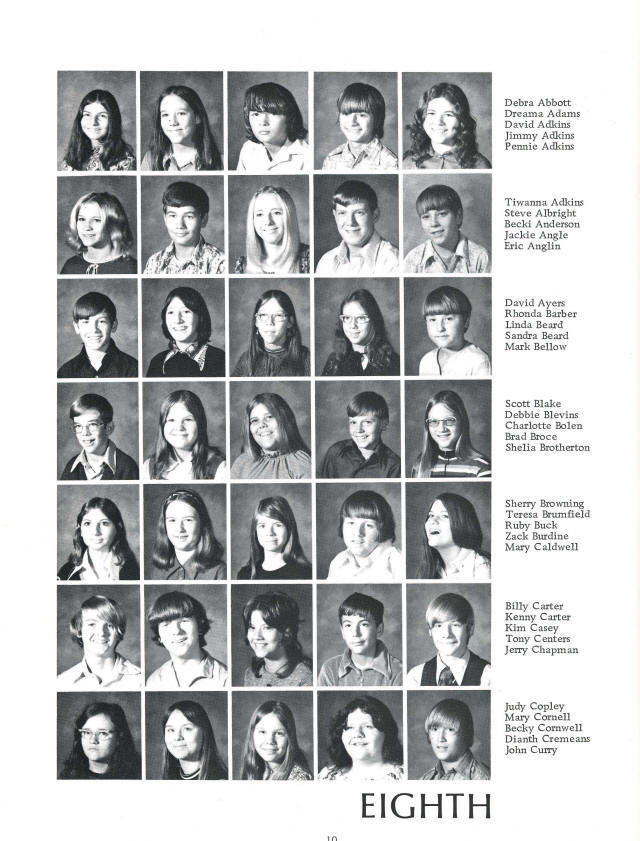 Debra Abbott
Dreama Adams
David Adkins
Jimmy Adkins
Pennie Adkins

Tiwanna Adkins
Steve Albright
Becki Anderson
Jackie Angle
Eric Anglin

David Ayers
Rhonda Barber
Linda Beard
Sandra Beard
Mark Bellow

Scott Blake
Debbie Blevins
Charlotte Bolen
Brad Broce
Shelia Brotherton

Sherry Browning
Teresa Brumfield
Ruby Buck
Zack Burdine
Mary Caldwell

Billy Carter
Kenny Carter
Kim Casey
Tony Centers
Jerry Chapman

Judy Copley
Mary Cornell
Becky Cornwell
Dianth Cremeans
John Curry

EIGHTH

10